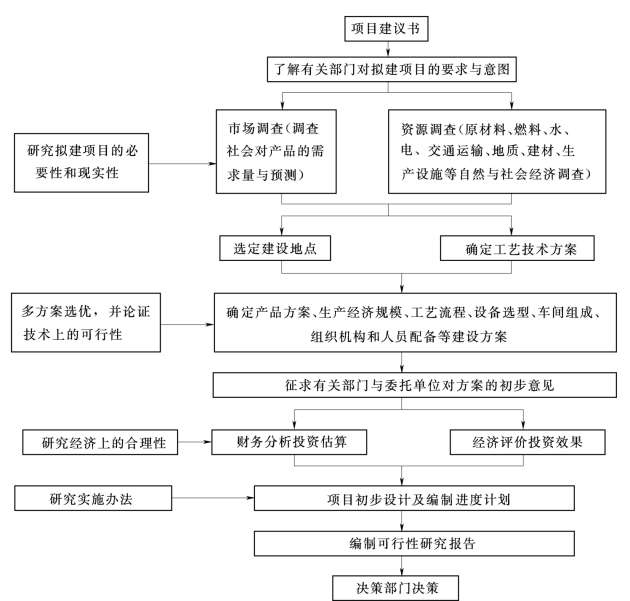 项目建议书

了解有关部门对拟建项目的要求与意图

研究拟建项目的必要性和现实性

市场调查(调查社会对产品的需求量与预测)

资源调查(原材料、燃料、水、电、交通运输、地质、建材、生产设施等自然与社会经济调查)

选定建设地点

确定工艺技术方案

多方案选优，并论证技术上的可行性

确定产品方案、生产经济规模、工艺流程、设备选型、车间组成、组织机构和人员配备等建设方案

征求有关部门与委托单位对方案的初步意见

研究经济上的合理性

财务分析投资估算

经济评价投资效果

研究实施办法

项目初步设计及编制进度计划

编制可行性研究报告

决策部门决策